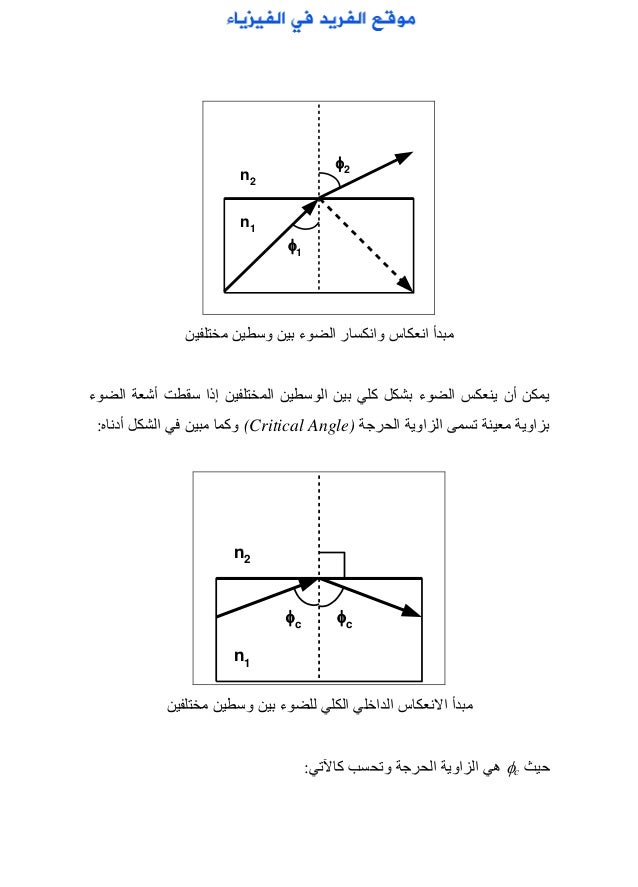 موقع الفريد في الفيزياء

$n_2$
$\phi_2$
$n_1$
$\phi_1$

مبدأ انعكاس وانكسار الضوء بين وسطين مختلفين

يمكن أن ينعكس الضوء بشكل كلي بين الوسطين المختلفين إذا سقطت أشعة الضوء بزاوية معينة تسمى الزاوية الحرجة (Critical Angle) وكما مبين في الشكل أدناه:

$n_2$
$\phi_c$
$\phi_c$
$n_1$

مبدأ الانعكاس الداخلي الكلي للضوء بين وسطين مختلفين

حيث $\phi_c$ هي الزاوية الحرجة وتحسب كالآتي: